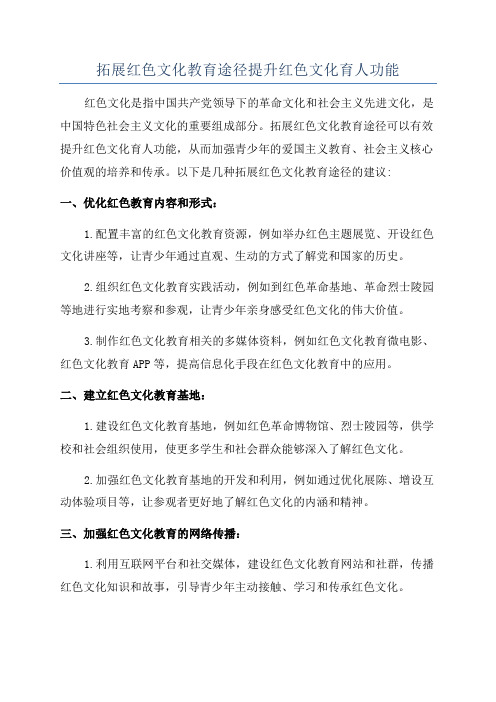 拓展红色文化教育途径提升红色文化育人功能

红色文化是指中国共产党领导下的革命文化和社会主义先进文化，是中国特色社会主义文化的重要组成部分。拓展红色文化教育途径可以有效提升红色文化育人功能，从而加强青少年的爱国主义教育、社会主义核心价值观的培养和传承。以下是几种拓展红色文化教育途径的建议：

一、优化红色教育内容和形式：

1.配置丰富的红色文化教育资源，例如举办红色主题展览、开设红色文化讲座等，让青少年通过直观、生动的方式了解党和国家的历史。

2.组织红色文化教育实践活动，例如到红色革命基地、革命烈士陵园等地进行实地考察和参观，让青少年亲身感受红色文化的伟大价值。

3.制作红色文化教育相关的多媒体资料，例如红色文化教育微电影、红色文化教育APP等，提高信息化手段在红色文化教育中的应用。

二、建立红色文化教育基地：

1.建设红色文化教育基地，例如红色革命博物馆、烈士陵园等，供学校和社会组织使用，使更多学生和社会群众能够深入了解红色文化。

2.加强红色文化教育基地的开发和利用，例如通过优化展陈、增设互动体验项目等，让参观者更好地了解红色文化的内涵和精神。

三、加强红色文化教育的网络传播：

1.利用互联网平台和社交媒体，建设红色文化教育网站和社群，传播红色文化知识和故事，引导青少年主动接触、学习和传承红色文化。